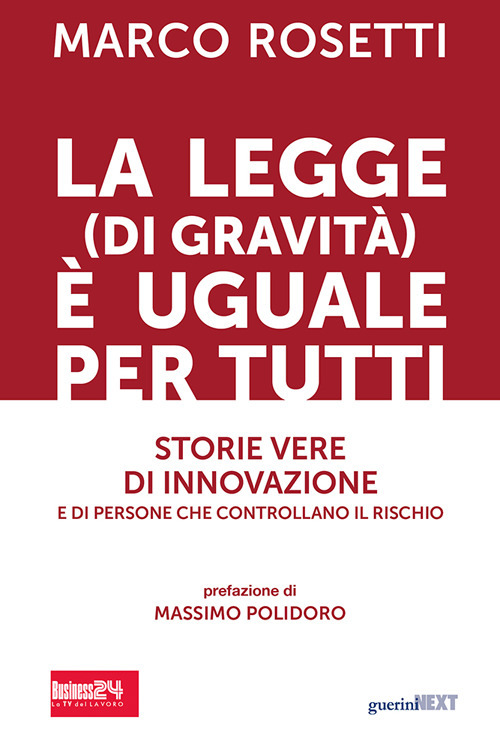 MARCO ROSETTI

LA LEGGE (DI GRAVITÀ) È UGUALE PER TUTTI

STORIE VERE DI INNOVAZIONE
E DI PERSONE CHE CONTROLLANO IL RISCHIO

prefazione di
MASSIMO POLIDORO

Business24
La TV del LAVORO

guerini NEXT